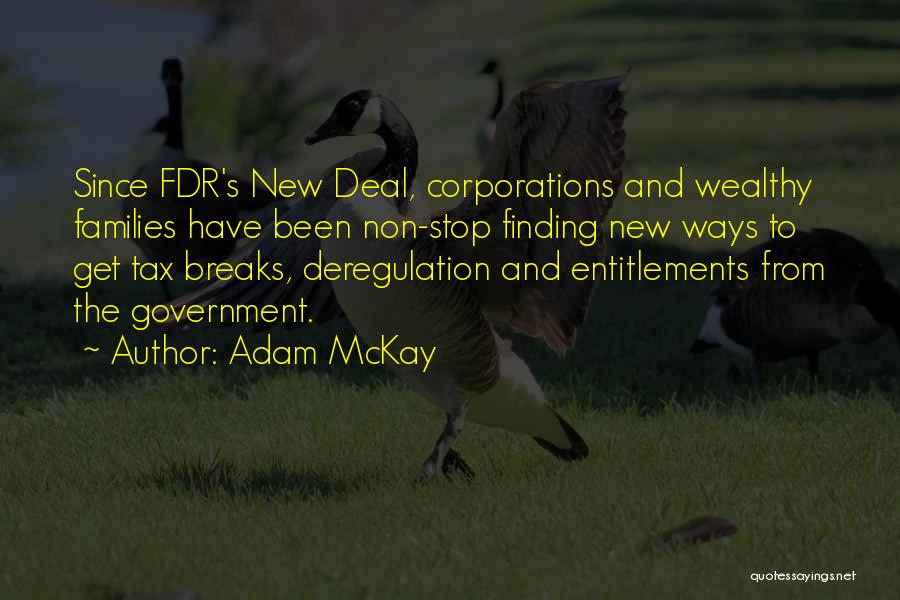 Since FDR's New Deal, corporations and wealthy families have been non-stop finding new ways to get tax breaks, deregulation and entitlements from the government.

~ Author: Adam McKay

quotessayings.net